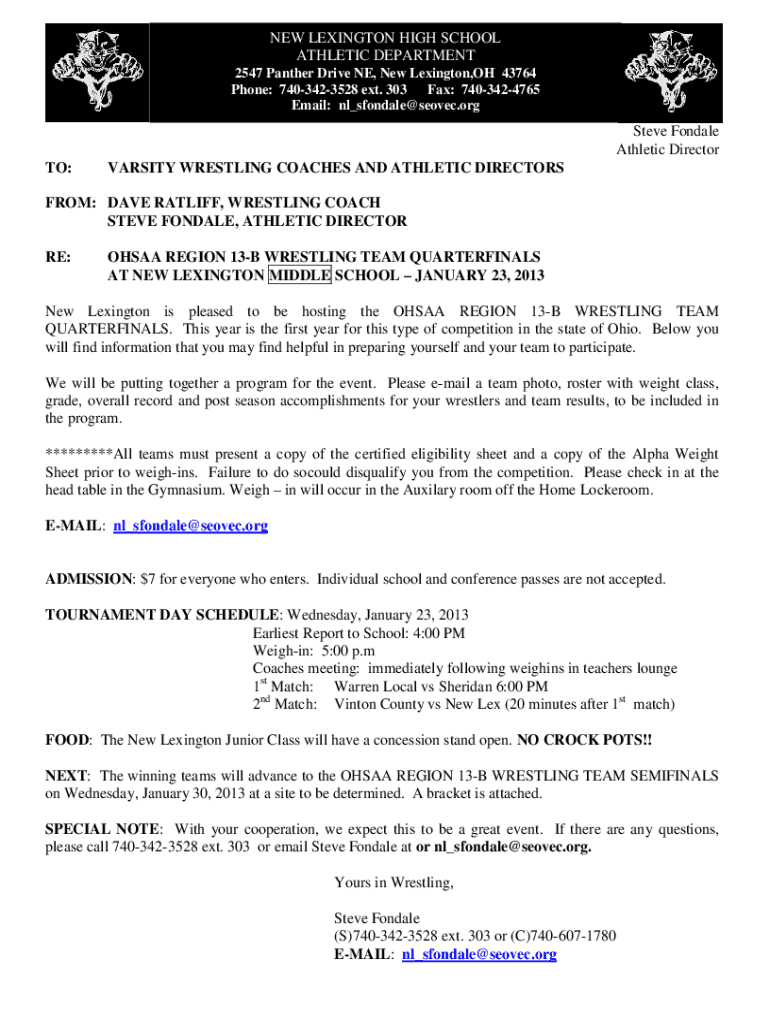 NEW LEXINGTON HIGH SCHOOL
ATHLETIC DEPARTMENT
2547 Panther Drive NE, New Lexington,OH 43764
Phone: 740-342-3528 ext. 303 Fax: 740-342-4765
Email: nl_sfondale@seovec.org

Steve Fondale
Athletic Director

TO: VARSITY WRESTLING COACHES AND ATHLETIC DIRECTORS

FROM: DAVE RATLIFF, WRESTLING COACH
STEVE FONDALE, ATHLETIC DIRECTOR

RE: OHSAA REGION 13-B WRESTLING TEAM QUARTERFINALS
AT NEW LEXINGTON MIDDLE SCHOOL – JANUARY 23, 2013

New Lexington is pleased to be hosting the OHSAA REGION 13-B WRESTLING TEAM QUARTERFINALS. This year is the first year for this type of competition in the state of Ohio. Below you will find information that you may find helpful in preparing yourself and your team to participate.

We will be putting together a program for the event. Please e-mail a team photo, roster with weight class, grade, overall record and post season accomplishments for your wrestlers and team results, to be included in the program.

*********All teams must present a copy of the certified eligibility sheet and a copy of the Alpha Weight Sheet prior to weigh-ins. Failure to do socould disqualify you from the competition. Please check in at the head table in the Gymnasium. Weigh – in will occur in the Auxilary room off the Home Lockeroom.

E-MAIL: nl_sfondale@seovec.org

ADMISSION: $7 for everyone who enters. Individual school and conference passes are not accepted.

TOURNAMENT DAY SCHEDULE: Wednesday, January 23, 2013
Earliest Report to School: 4:00 PM
Weigh-in: 5:00 p.m
Coaches meeting: immediately following weighins in teachers lounge
1$^{st}$ Match: Warren Local vs Sheridan 6:00 PM
2$^{nd}$ Match: Vinton County vs New Lex (20 minutes after 1$^{st}$ match)

FOOD: The New Lexington Junior Class will have a concession stand open. NO CROCK POTS!!

NEXT: The winning teams will advance to the OHSAA REGION 13-B WRESTLING TEAM SEMIFINALS on Wednesday, January 30, 2013 at a site to be determined. A bracket is attached.

SPECIAL NOTE: With your cooperation, we expect this to be a great event. If there are any questions, please call 740-342-3528 ext. 303 or email Steve Fondale at or nl_sfondale@seovec.org.

Yours in Wrestling,

Steve Fondale
(S)740-342-3528 ext. 303 or (C)740-607-1780
E-MAIL: nl_sfondale@seovec.org